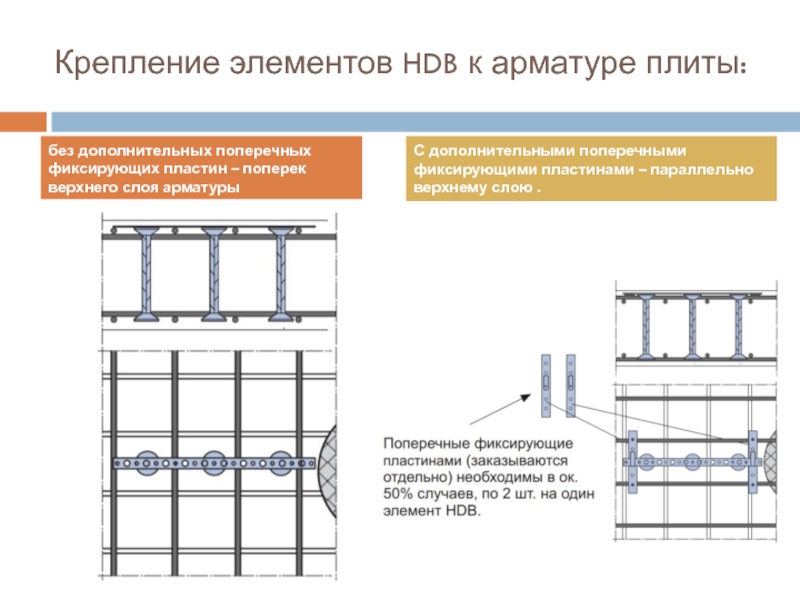 Крепление элементов HDB к арматуре плиты:

без дополнительных поперечных фиксирующих пластин – поперек верхнего слоя арматуры

С дополнительными поперечными фиксирующими пластинами – параллельно верхнему слою .

Поперечные фиксирующие пластинами (заказываются отдельно) необходимы в ок. 50% случаев, по 2 шт. на один элемент HDB.